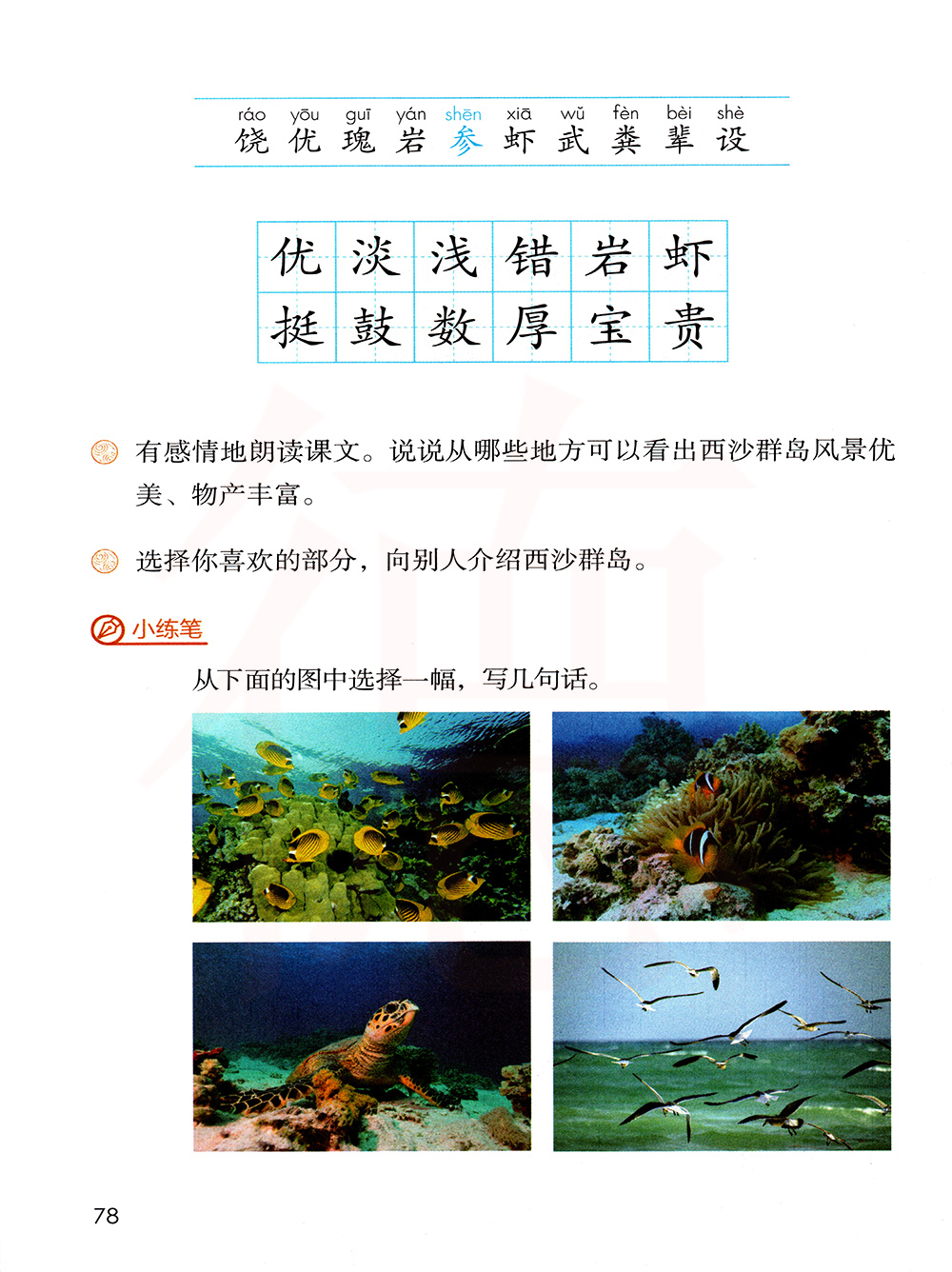 ráo yōu guī yán shēn xiā wǔ fèn bèi shè
饶 优 瑰 岩 参 虾 武 粪 辈 设

| 优 | 淡 | 浅 | 错 | 岩 | 虾 |
|---|---|---|---|---|---|
| 挺 | 鼓 | 数 | 厚 | 宝 | 贵 |

有感情地朗读课文。说说从哪些地方可以看出西沙群岛风景优美、物产丰富。

选择你喜欢的部分，向别人介绍西沙群岛。

小练笔

从下面的图中选择一幅，写几句话。

78